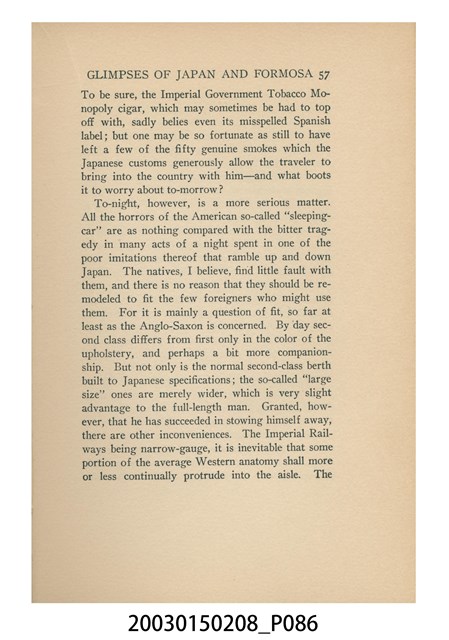 GLIMPSES OF JAPAN AND FORMOSA 57

To be sure, the Imperial Government Tobacco Monopoly cigar, which may sometimes be had to top off with, sadly belies even its misspelled Spanish label; but one may be so fortunate as still to have left a few of the fifty genuine smokes which the Japanese customs generously allow the traveler to bring into the country with him—and what boots it to worry about to-morrow?

To-night, however, is a more serious matter. All the horrors of the American so-called "sleeping-car" are as nothing compared with the bitter tragedy in many acts of a night spent in one of the poor imitations thereof that ramble up and down Japan. The natives, I believe, find little fault with them, and there is no reason that they should be remodeled to fit the few foreigners who might use them. For it is mainly a question of fit, so far at least as the Anglo-Saxon is concerned. By day second class differs from first only in the color of the upholstery, and perhaps a bit more companionship. But not only is the normal second-class berth built to Japanese specifications; the so-called "large size" ones are merely wider, which is very slight advantage to the full-length man. Granted, however, that he has succeeded in stowing himself away, there are other inconveniences. The Imperial Railways being narrow-gauge, it is inevitable that some portion of the average Western anatomy shall more or less continually protrude into the aisle. The

20030150208_P086